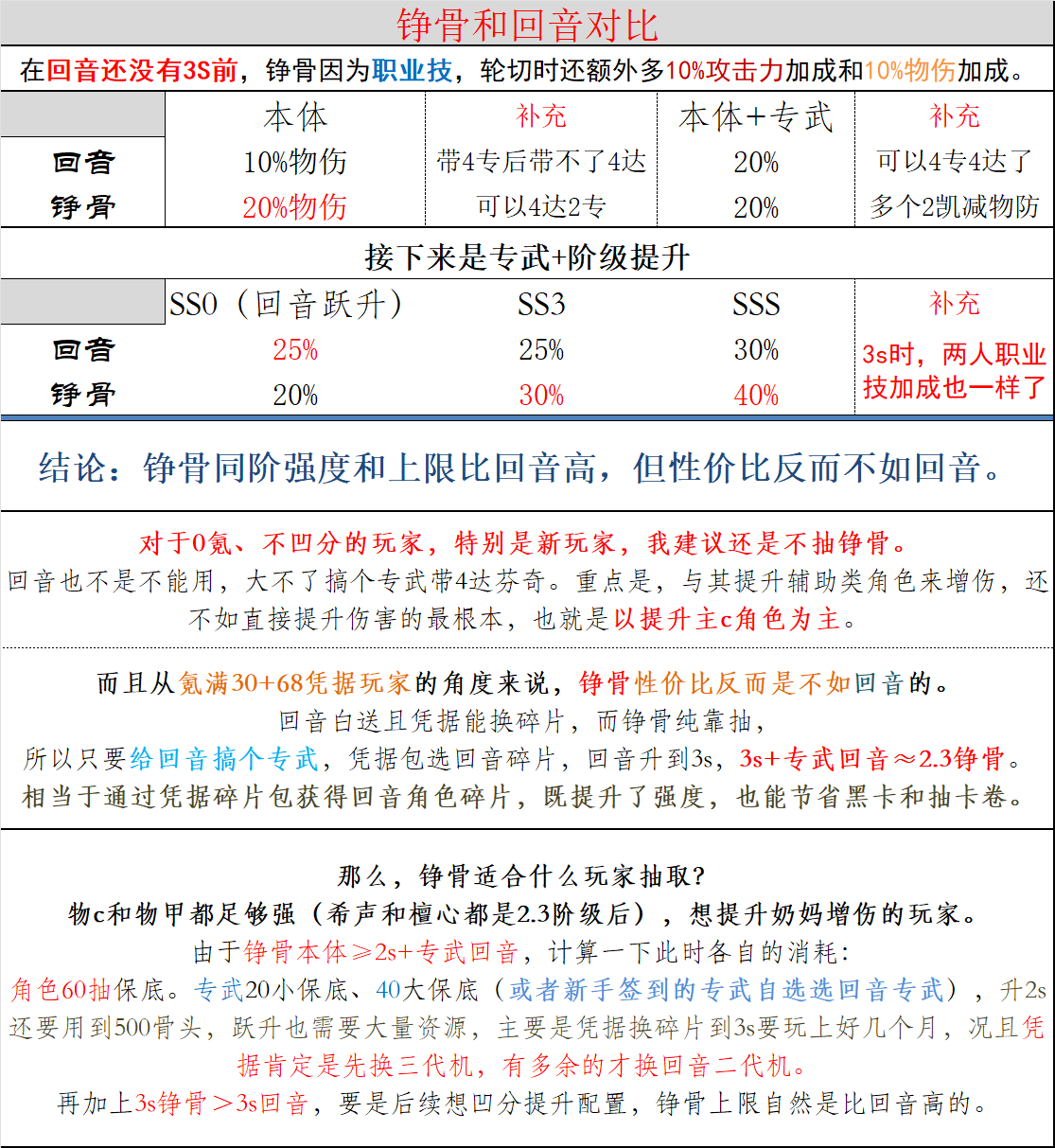 铮骨和回音对比

在回音还没有3S前，铮骨因为职业技，轮切时还额外多10%攻击力加成和10%物伤加成。

| | 本体 | 补充 | 本体+专武 | 补充 |
|---|---|---|---|---|
| 回音 | 10%物伤 | 带4专后带不了4达 | 20% | 可以4专4达了 |
| 铮骨 | 20%物伤 | 可以4达2专 | 20% | 多个2凯减物防 |

接下来是专武+阶级提升

| | SS0（回音跃升） | SS3 | SSS | 补充 |
|---|---|---|---|---|
| 回音 | 25% | 25% | 30% | 3s时，两人职业技加成也一样了 |
| 铮骨 | 20% | 30% | 40% | |

结论：铮骨同阶强度和上限比回音高，但性价比反而不如回音。

对于0氪、不凹分的玩家，特别是新玩家，我建议还是不抽铮骨。
回音也不是不能用，大不了搞个专武带4达芬奇。重点是，与其提升辅助类角色来增伤，还不如直接提升伤害的最根本，也就是以提升主c角色为主。

而且从氪满30+68凭据玩家的角度来说，铮骨性价比反而是不如回音的。
回音白送且凭据能换碎片，而铮骨纯靠抽，
所以只要给回音搞个专武，凭据包选回音碎片，回音升到3s，3s+专武回音≈2.3铮骨。
相当于通过凭据碎片包获得回音角色碎片，既提升了强度，也能节省黑卡和抽卡卷。

那么，铮骨适合什么玩家抽取？
物c和物甲都足够强（希声和檀心都是2.3阶级后），想提升奶妈增伤的玩家。
由于铮骨本体≥2s+专武回音，计算一下此时各自的消耗：
角色60抽保底。专武20小保底、40大保底（或者新手签到的专武自选选回音专武），升2s还要用到500骨头，跃升也需要大量资源，主要是凭据换碎片到3s要玩上好几个月，况且凭据肯定是先换三代机，有多余的才换回音二代机。
再加上3s铮骨＞3s回音，要是后续想凹分提升配置，铮骨上限自然是比回音高的。